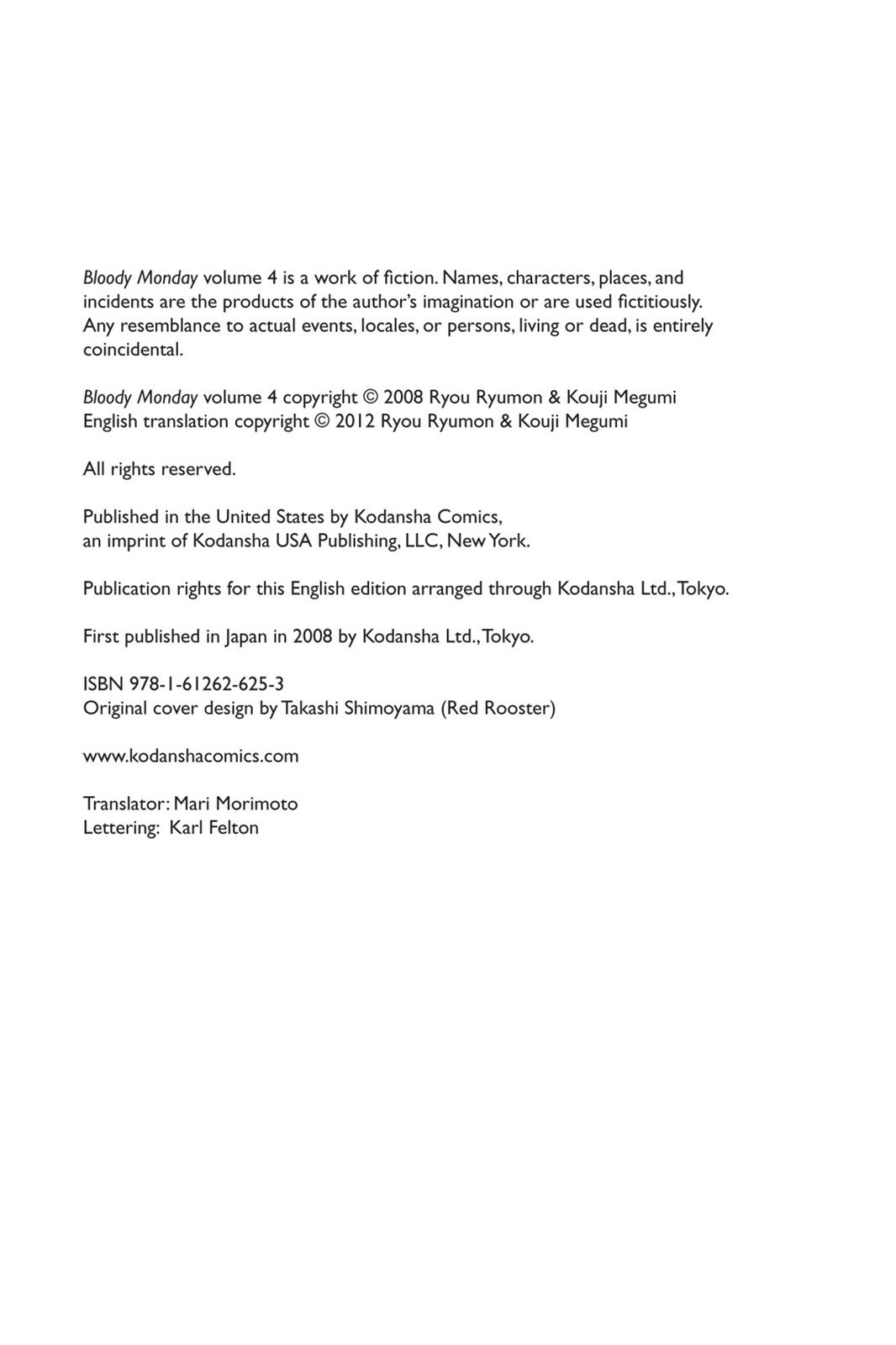 Bloody Monday volume 4 is a work of fiction. Names, characters, places, and incidents are the products of the author's imagination or are used fictitiously. Any resemblance to actual events, locales, or persons, living or dead, is entirely coincidental.

Bloody Monday volume 4 copyright © 2008 Ryou Ryumon & Kouji Megumi
English translation copyright © 2012 Ryou Ryumon & Kouji Megumi

All rights reserved.

Published in the United States by Kodansha Comics, an imprint of Kodansha USA Publishing, LLC, New York.

Publication rights for this English edition arranged through Kodansha Ltd., Tokyo.

First published in Japan in 2008 by Kodansha Ltd., Tokyo.

ISBN 978-1-61262-625-3
Original cover design by Takashi Shimoyama (Red Rooster)

www.kodanshacomics.com

Translator: Mari Morimoto
Lettering: Karl Felton